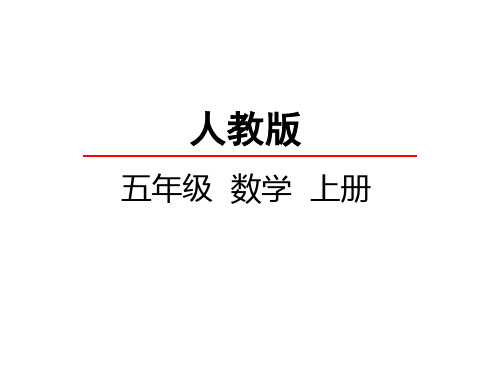 人教版

五年级 数学 上册